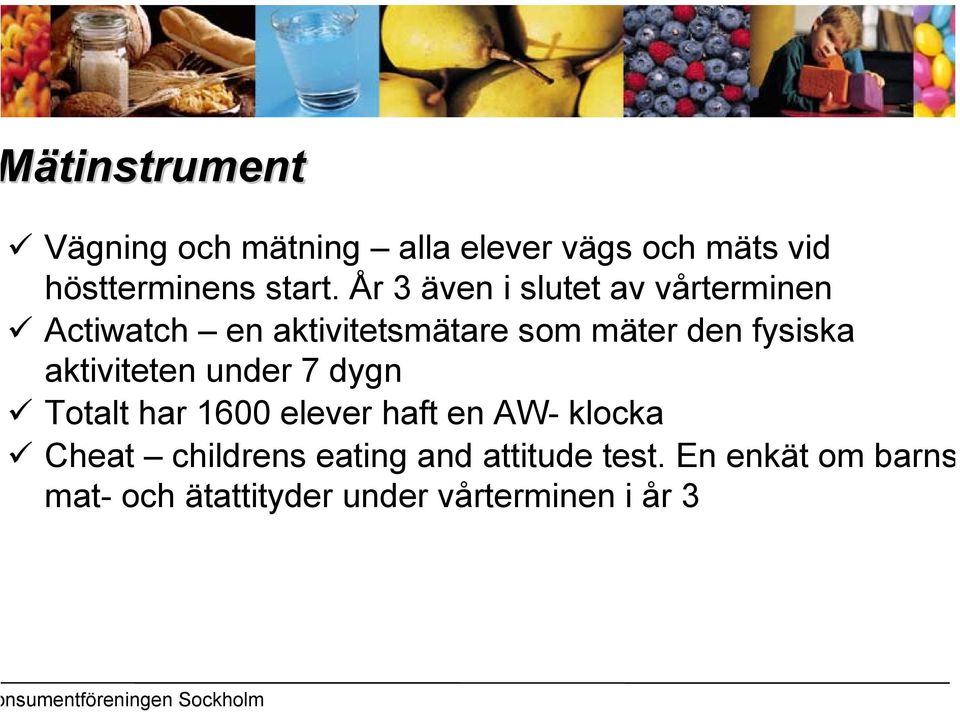 Mätinstrument

✓ Vägning och mätning – alla elever vägs och mäts vid höstterminens start. År 3 även i slutet av vårterminen
✓ Actiwatch – en aktivitetsmätare som mäter den fysiska aktiviteten under 7 dygn
✓ Totalt har 1600 elever haft en AW- klocka
✓ Cheat – childrens eating and attitude test. En enkät om barns mat- och ätattityder under vårterminen i år 3

onsumentföreningen Sockholm